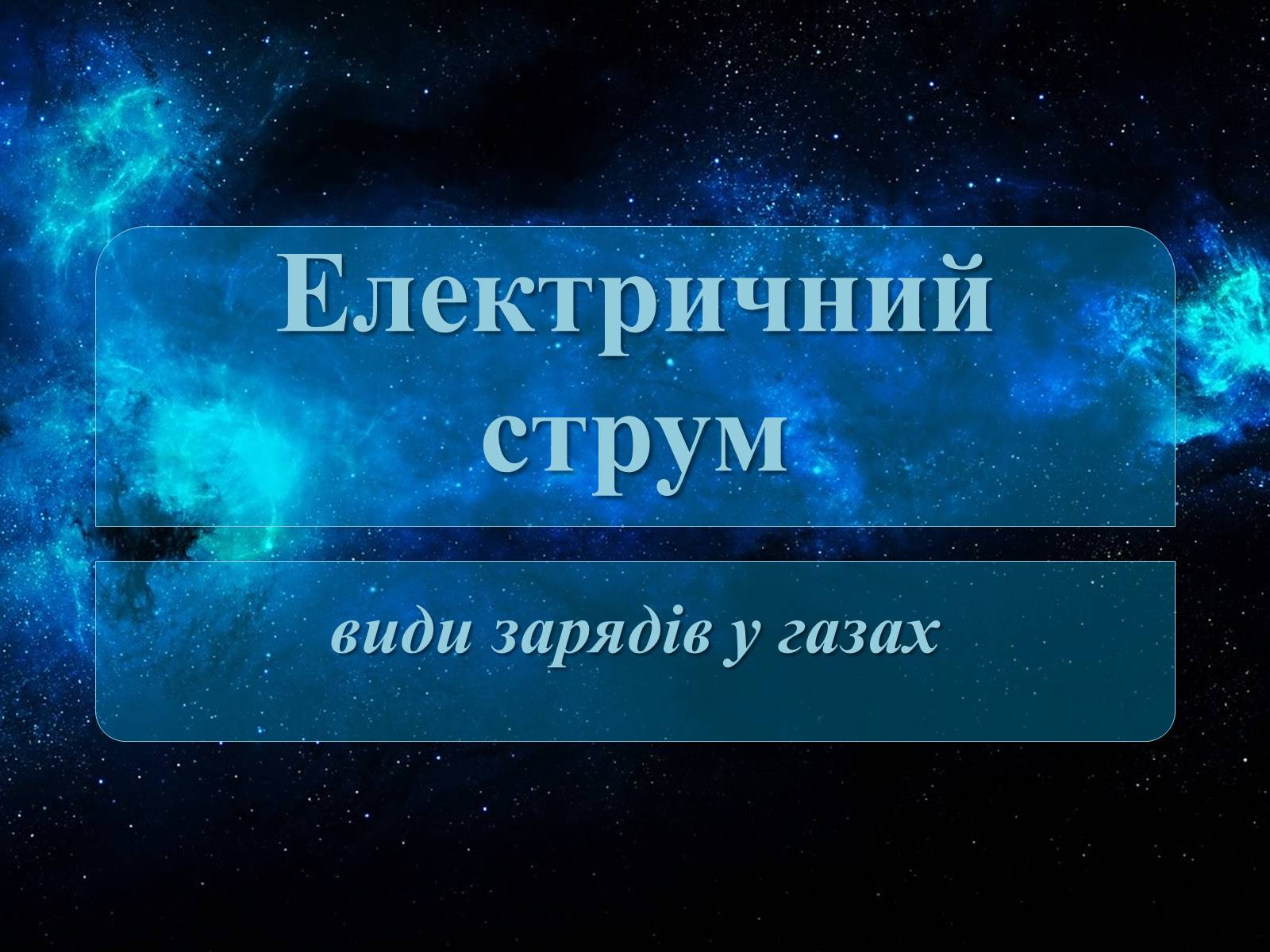 Електричний струм

види зарядів у газах